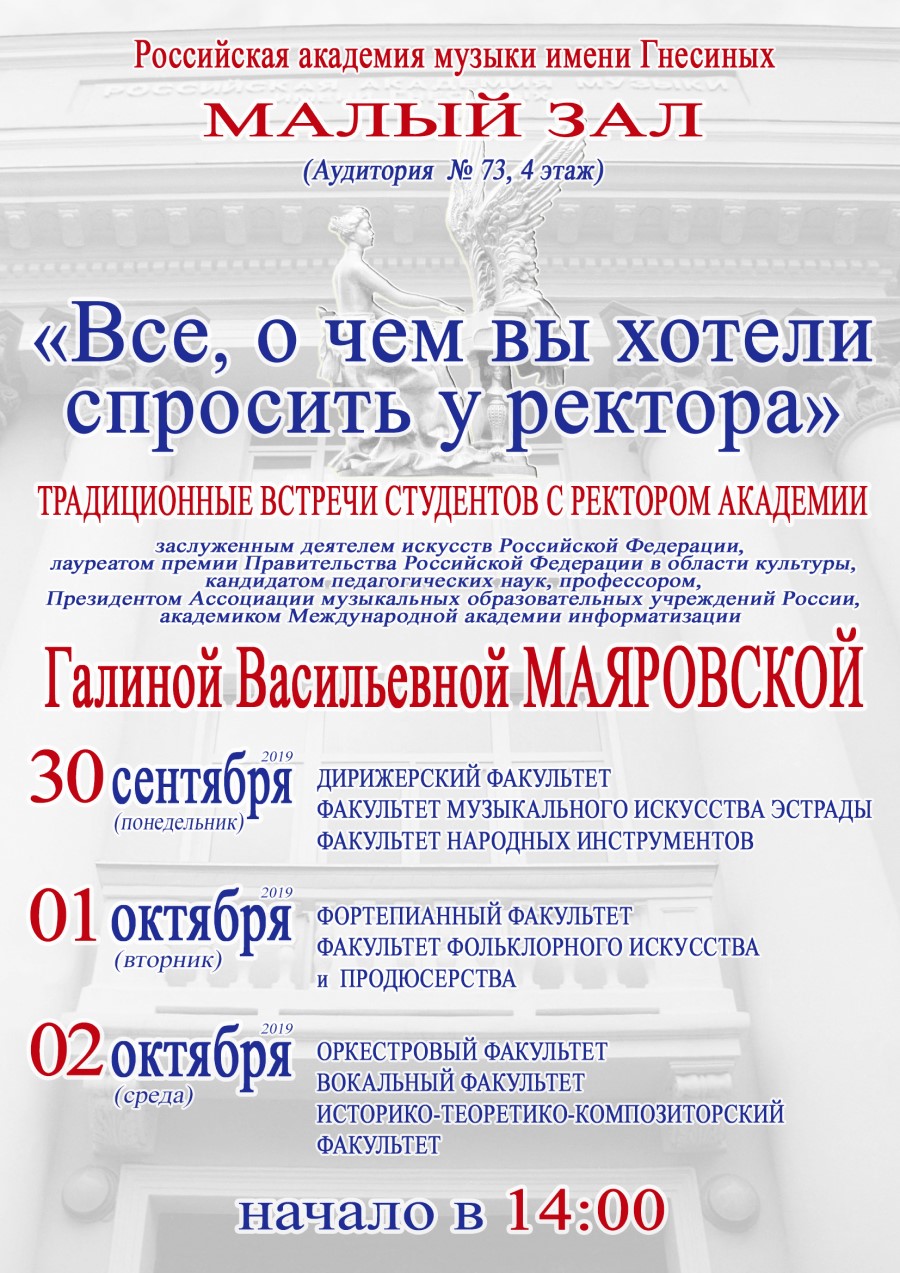 Российская академия музыки имени Гнесиных

МАЛЫЙ ЗАЛ

(Аудитория № 73, 4 этаж)

«Все, о чем вы хотели спросить у ректора»

ТРАДИЦИОННЫЕ ВСТРЕЧИ СТУДЕНТОВ С РЕКТОРОМ АКАДЕМИИ

заслуженным деятелем искусств Российской Федерации, лауреатом премии Правительства Российской Федерации в области культуры, кандидатом педагогических наук, профессором, Президентом Ассоциации музыкальных образовательных учреждений России, академиком Международной академии информатизации

Галиной Васильевной МАЯРОВСКОЙ

30 сентября 2019
(понедельник)

ДИРИЖЕРСКИЙ ФАКУЛЬТЕТ
ФАКУЛЬТЕТ МУЗЫКАЛЬНОГО ИСКУССТВА ЭСТРАДЫ
ФАКУЛЬТЕТ НАРОДНЫХ ИНСТРУМЕНТОВ

01 октября 2019
(вторник)

ФОРТЕПИАННЫЙ ФАКУЛЬТЕТ
ФАКУЛЬТЕТ ФОЛЬКЛОРНОГО ИСКУССТВА
и ПРОДЮСЕРСТВА

02 октября 2019
(среда)

ОРКЕСТРОВЫЙ ФАКУЛЬТЕТ
ВОКАЛЬНЫЙ ФАКУЛЬТЕТ
ИСТОРИКО-ТЕОРЕТИКО-КОМПОЗИТОРСКИЙ
ФАКУЛЬТЕТ

начало в 14:00